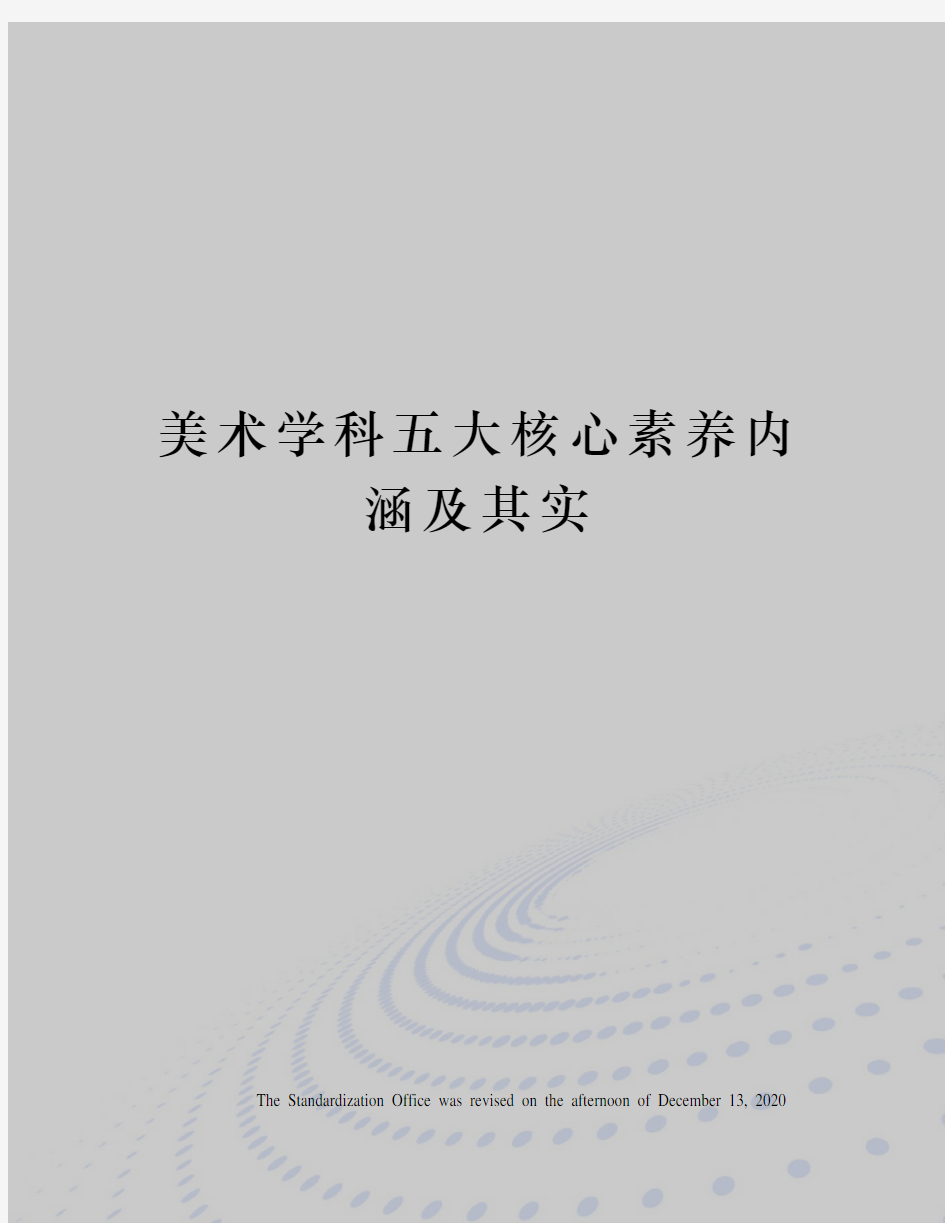 美术学科五大核心素养内涵及其实

The Standardization Office was revised on the afternoon of December 13, 2020